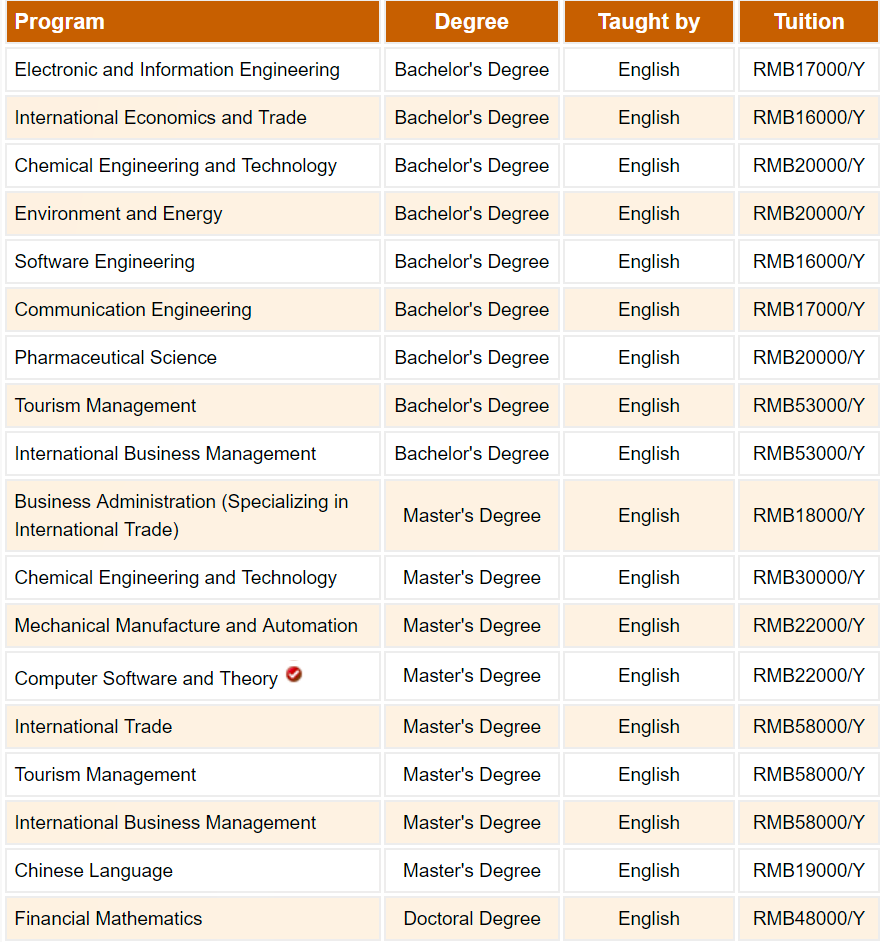 | Program | Degree | Taught by | Tuition |
|---|---|---|---|
| Electronic and Information Engineering | Bachelor's Degree | English | RMB17000/Y |
| International Economics and Trade | Bachelor's Degree | English | RMB16000/Y |
| Chemical Engineering and Technology | Bachelor's Degree | English | RMB20000/Y |
| Environment and Energy | Bachelor's Degree | English | RMB20000/Y |
| Software Engineering | Bachelor's Degree | English | RMB16000/Y |
| Communication Engineering | Bachelor's Degree | English | RMB17000/Y |
| Pharmaceutical Science | Bachelor's Degree | English | RMB20000/Y |
| Tourism Management | Bachelor's Degree | English | RMB53000/Y |
| International Business Management | Bachelor's Degree | English | RMB53000/Y |
| Business Administration (Specializing in International Trade) | Master's Degree | English | RMB18000/Y |
| Chemical Engineering and Technology | Master's Degree | English | RMB30000/Y |
| Mechanical Manufacture and Automation | Master's Degree | English | RMB22000/Y |
| Computer Software and Theory | Master's Degree | English | RMB22000/Y |
| International Trade | Master's Degree | English | RMB58000/Y |
| Tourism Management | Master's Degree | English | RMB58000/Y |
| International Business Management | Master's Degree | English | RMB58000/Y |
| Chinese Language | Master's Degree | English | RMB19000/Y |
| Financial Mathematics | Doctoral Degree | English | RMB48000/Y |